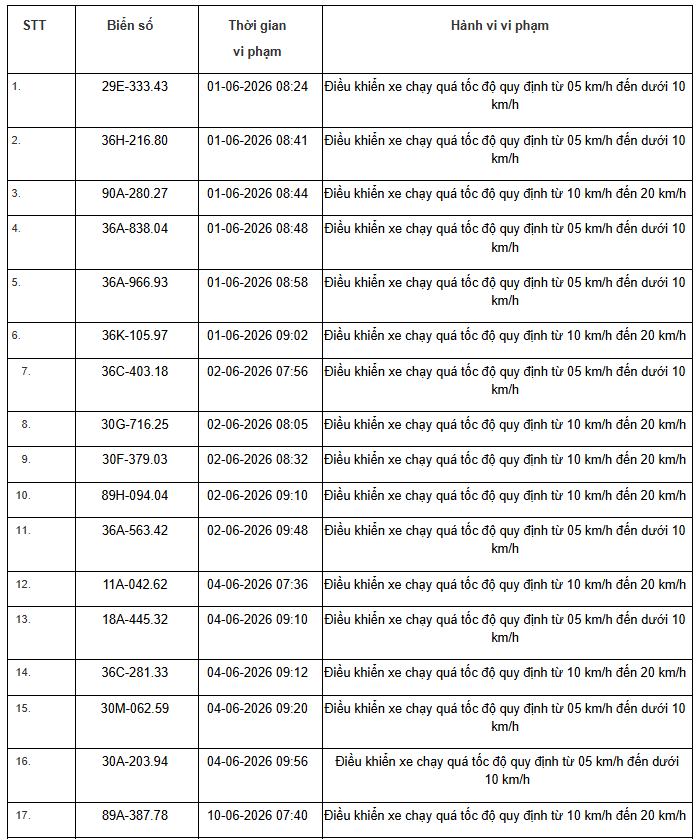 | STT | Biển số | Thời gian vi phạm | Hành vi vi phạm |
|---|---|---|---|
| 1. | 29E-333.43 | 01-06-2026 08:24 | Điều khiển xe chạy quá tốc độ quy định từ 05 km/h đến dưới 10 km/h |
| 2. | 36H-216.80 | 01-06-2026 08:41 | Điều khiển xe chạy quá tốc độ quy định từ 05 km/h đến dưới 10 km/h |
| 3. | 90A-280.27 | 01-06-2026 08:44 | Điều khiển xe chạy quá tốc độ quy định từ 10 km/h đến 20 km/h |
| 4. | 36A-838.04 | 01-06-2026 08:48 | Điều khiển xe chạy quá tốc độ quy định từ 05 km/h đến dưới 10 km/h |
| 5. | 36A-966.93 | 01-06-2026 08:58 | Điều khiển xe chạy quá tốc độ quy định từ 05 km/h đến dưới 10 km/h |
| 6. | 36K-105.97 | 01-06-2026 09:02 | Điều khiển xe chạy quá tốc độ quy định từ 10 km/h đến 20 km/h |
| 7. | 36C-403.18 | 02-06-2026 07:56 | Điều khiển xe chạy quá tốc độ quy định từ 05 km/h đến dưới 10 km/h |
| 8. | 30G-716.25 | 02-06-2026 08:05 | Điều khiển xe chạy quá tốc độ quy định từ 10 km/h đến 20 km/h |
| 9. | 30F-379.03 | 02-06-2026 08:32 | Điều khiển xe chạy quá tốc độ quy định từ 10 km/h đến 20 km/h |
| 10. | 89H-094.04 | 02-06-2026 09:10 | Điều khiển xe chạy quá tốc độ quy định từ 10 km/h đến 20 km/h |
| 11. | 36A-563.42 | 02-06-2026 09:48 | Điều khiển xe chạy quá tốc độ quy định từ 05 km/h đến dưới 10 km/h |
| 12. | 11A-042.62 | 04-06-2026 07:36 | Điều khiển xe chạy quá tốc độ quy định từ 10 km/h đến 20 km/h |
| 13. | 18A-445.32 | 04-06-2026 09:10 | Điều khiển xe chạy quá tốc độ quy định từ 05 km/h đến dưới 10 km/h |
| 14. | 36C-281.33 | 04-06-2026 09:12 | Điều khiển xe chạy quá tốc độ quy định từ 10 km/h đến 20 km/h |
| 15. | 30M-062.59 | 04-06-2026 09:20 | Điều khiển xe chạy quá tốc độ quy định từ 05 km/h đến dưới 10 km/h |
| 16. | 30A-203.94 | 04-06-2026 09:56 | Điều khiển xe chạy quá tốc độ quy định từ 05 km/h đến dưới 10 km/h |
| 17. | 89A-387.78 | 10-06-2026 07:40 | Điều khiển xe chạy quá tốc độ quy định từ 10 km/h đến 20 km/h |